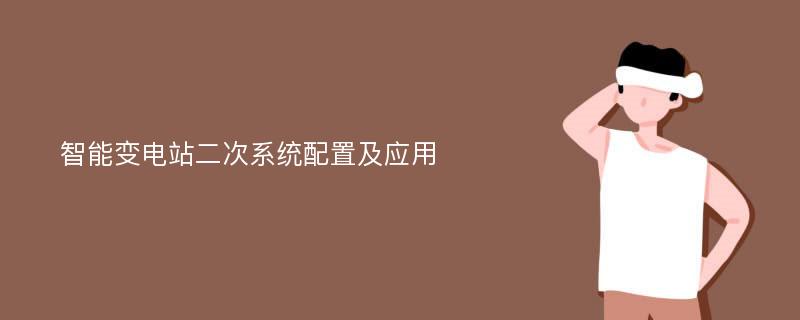 智能变电站二次系统配置及应用